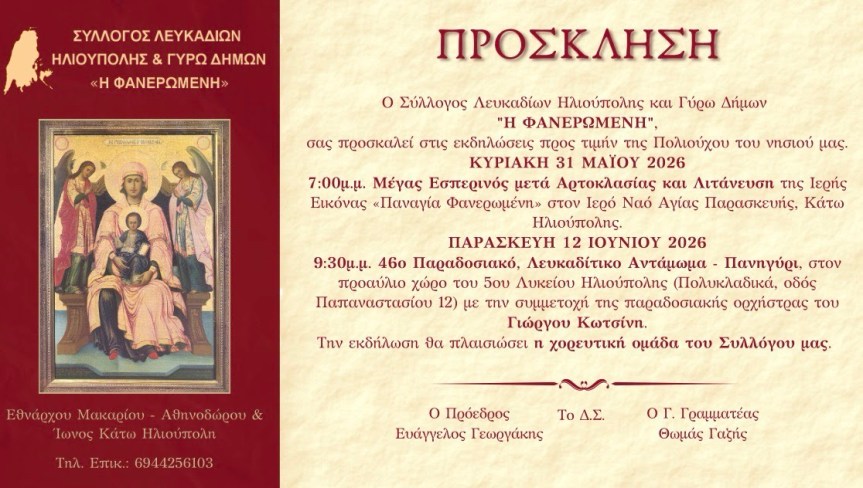 ΣΥΛΛΟΓΟΣ ΛΕΥΚΑΔΙΩΝ ΗΛΙΟΥΠΟΛΗΣ & ΓΥΡΩ ΔΗΜΩΝ «Η ΦΑΝΕΡΩΜΕΝΗ»

Εθνάρχου Μακαρίου - Αθηνοδώρου & Ίωνος Κάτω Ηλιούπολη

Τηλ. Επικ.: 6944256103

ΠΡΟΣΚΛΗΣΗ

Ο Σύλλογος Λευκαδίων Ηλιούπολης και Γύρω Δήμων "Η ΦΑΝΕΡΩΜΕΝΗ", σας προσκαλεί στις εκδηλώσεις προς τιμήν της Πολιούχου του νησιού μας.

ΚΥΡΙΑΚΗ 31 ΜΑΪΟΥ 2026

7:00μ.μ. Μέγας Εσπερινός μετά Αρτοκλασίας και Λιτάνευση της Ιερής Εικόνας «Παναγία Φανερωμένη» στον Ιερό Ναό Αγίας Παρασκευής, Κάτω Ηλιούπολης.

ΠΑΡΑΣΚΕΥΗ 12 ΙΟΥΝΙΟΥ 2026

9:30μ.μ. 46ο Παραδοσιακό, Λευκαδίτικο Αντάμωμα - Πανηγύρι, στον προαύλιο χώρο του 5ου Λυκείου Ηλιούπολης (Πολυκλαδικά, οδός Παπαναστασίου 12) με την συμμετοχή της παραδοσιακής ορχήστρας του Γιώργου Κωτσίνη.

Την εκδήλωση θα πλαισιώσει η χορευτική ομάδα του Συλλόγου μας.

Ο Πρόεδρος
Ευάγγελος Γεωργάκης

Το Δ.Σ.

Ο Γ. Γραμματέας
Θωμάς Γαζής